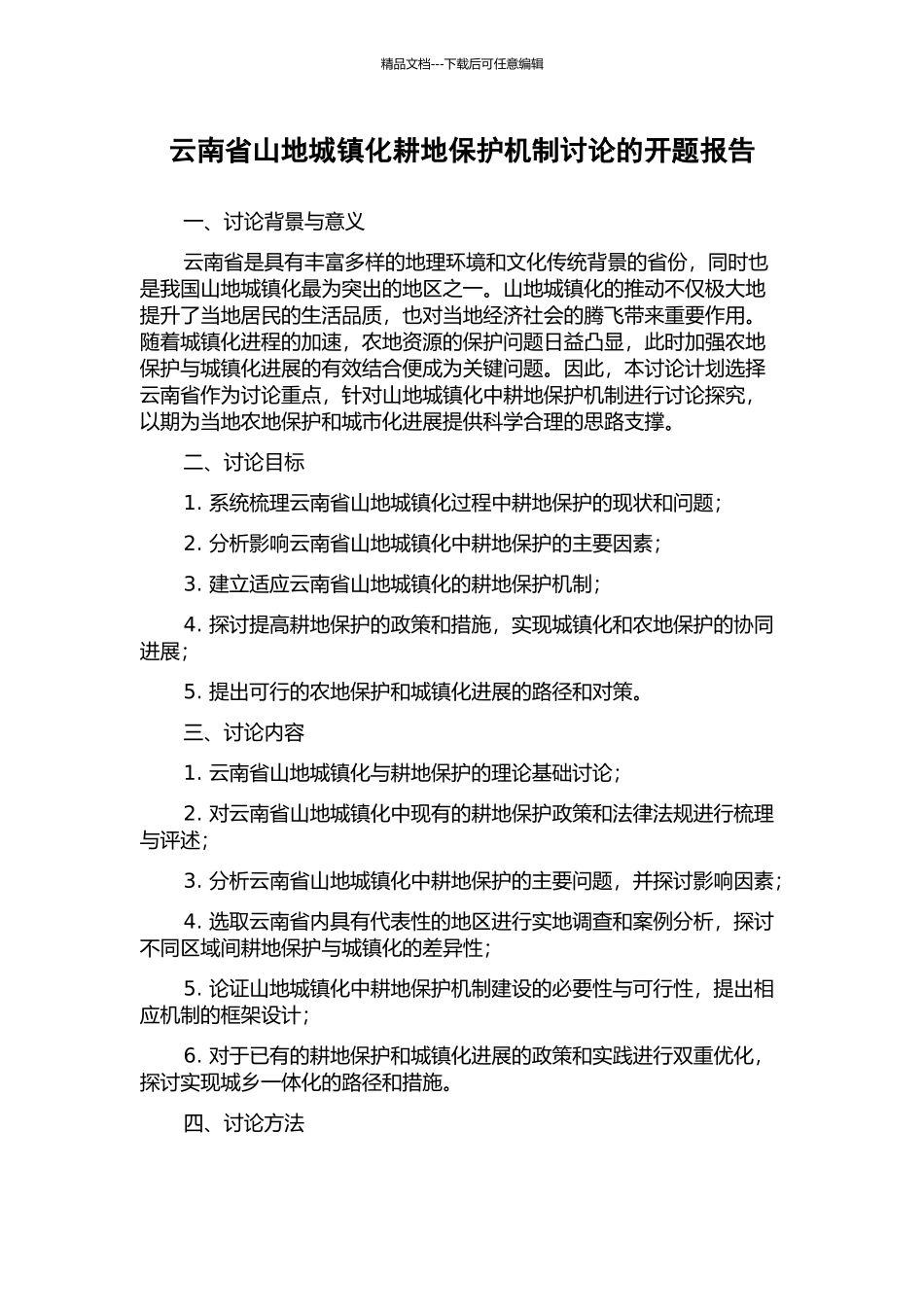 精品文档---下载后可任意编辑

云南省山地城镇化耕地保护机制讨论的开题报告

一、讨论背景与意义

云南省是具有丰富多样的地理环境和文化传统背景的省份，同时也是我国山地城镇化最为突出的地区之一。山地城镇化的推动不仅极大地提升了当地居民的生活品质，也对当地经济社会的腾飞带来重要作用。随着城镇化进程的加速，农地资源的保护问题日益凸显，此时加强农地保护与城镇化进展的有效结合便成为关键问题。因此，本讨论计划选择云南省作为讨论重点，针对山地城镇化中耕地保护机制进行讨论探究，以期为当地农地保护和城市化进展提供科学合理的思路支撑。

二、讨论目标

1. 系统梳理云南省山地城镇化过程中耕地保护的现状和问题；

2. 分析影响云南省山地城镇化中耕地保护的主要因素；

3. 建立适应云南省山地城镇化的耕地保护机制；

4. 探讨提高耕地保护的政策和措施，实现城镇化和农地保护的协同进展；

5. 提出可行的农地保护和城镇化进展的路径和对策。

三、讨论内容

1. 云南省山地城镇化与耕地保护的理论基础讨论；

2. 对云南省山地城镇化中现有的耕地保护政策和法律法规进行梳理与评述；

3. 分析云南省山地城镇化中耕地保护的主要问题，并探讨影响因素；

4. 选取云南省内具有代表性的地区进行实地调查和案例分析，探讨不同区域间耕地保护与城镇化的差异性；

5. 论证山地城镇化中耕地保护机制建设的必要性与可行性，提出相应机制的框架设计；

6. 对于已有的耕地保护和城镇化进展的政策和实践进行双重优化，探讨实现城乡一体化的路径和措施。

四、讨论方法